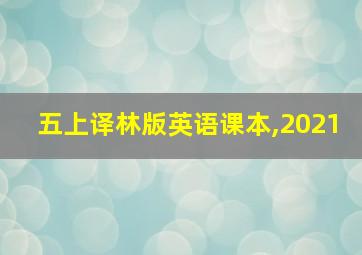 五上译林版英语课本,2021